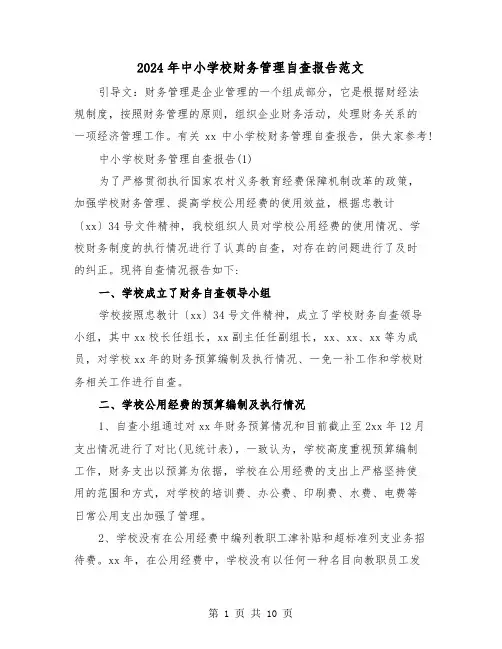 2024年中小学校财务管理自查报告范文

引导文：财务管理是企业管理的一个组成部分，它是根据财经法规制度，按照财务管理的原则，组织企业财务活动，处理财务关系的一项经济管理工作。有关 xx 中小学校财务管理自查报告，供大家参考！

中小学校财务管理自查报告(1)

为了严格贯彻执行国家农村义务教育经费保障机制改革的政策，加强学校财务管理、提高学校公用经费的使用效益，根据忠教计〔xx〕34号文件精神，我校组织人员对学校公用经费的使用情况、学校财务制度的执行情况进行了认真的自查，对存在的问题进行了及时的纠正。现将自查情况报告如下：

一、学校成立了财务自查领导小组

学校按照忠教计〔xx〕34号文件精神，成立了学校财务自查领导小组，其中xx校长任组长，xx副主任任副组长，xx、xx、xx等为成员，对学校xx年的财务预算编制及执行情况、一免一补工作和学校财务相关工作进行自查。

二、学校公用经费的预算编制及执行情况

1、自查小组通过对xx年财务预算情况和目前截止至2xx年12月支出情况进行了对比(见统计表)，一致认为，学校高度重视预算编制工作，财务支出以预算为依据，学校在公用经费的支出上严格坚持使用的范围和方式，对学校的培训费、办公费、印刷费、水费、电费等日常公用支出加强了管理。

2、学校没有在公用经费中编列教职工津补贴和超标准列支业务招待费。xx年，在公用经费中，学校没有以任何一种名目向教职员工发

第 1 页 共 10 页